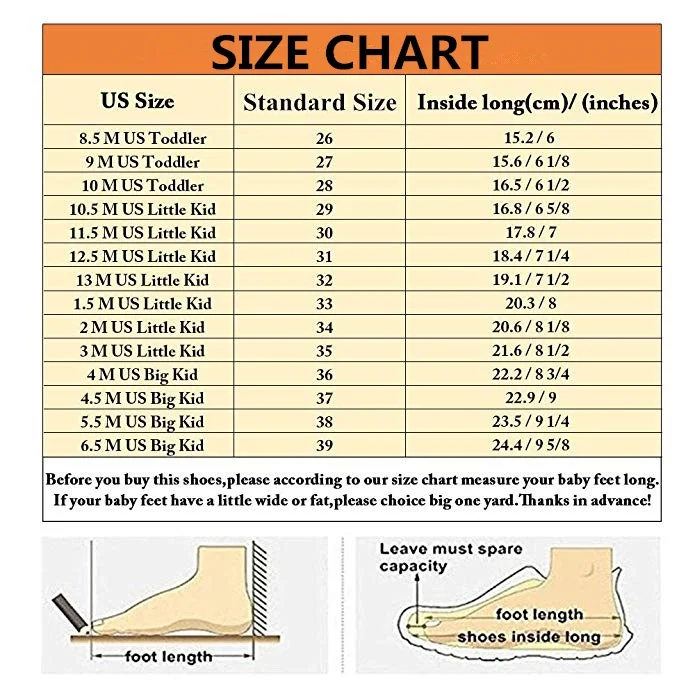 SIZE CHART

| US Size | Standard Size | Inside long(cm)/ (inches) |
|---|---|---|
| 8.5 M US Toddler | 26 | 15.2 / 6 |
| 9 M US Toddler | 27 | 15.6 / 6 1/8 |
| 10 M US Toddler | 28 | 16.5 / 6 1/2 |
| 10.5 M US Little Kid | 29 | 16.8 / 6 5/8 |
| 11.5 M US Little Kid | 30 | 17.8 / 7 |
| 12.5 M US Little Kid | 31 | 18.4 / 7 1/4 |
| 13 M US Little Kid | 32 | 19.1 / 7 1/2 |
| 1.5 M US Little Kid | 33 | 20.3 / 8 |
| 2 M US Little Kid | 34 | 20.6 / 8 1/8 |
| 3 M US Little Kid | 35 | 21.6 / 8 1/2 |
| 4 M US Big Kid | 36 | 22.2 / 8 3/4 |
| 4.5 M US Big Kid | 37 | 22.9 / 9 |
| 5.5 M US Big Kid | 38 | 23.5 / 9 1/4 |
| 6.5 M US Big Kid | 39 | 24.4 / 9 5/8 |

Before you buy this shoes,please according to our size chart measure your baby feet long. If your baby feet have a little wide or fat,please choice big one yard.Thanks in advance!

foot length

Leave must spare capacity

foot length

shoes inside long